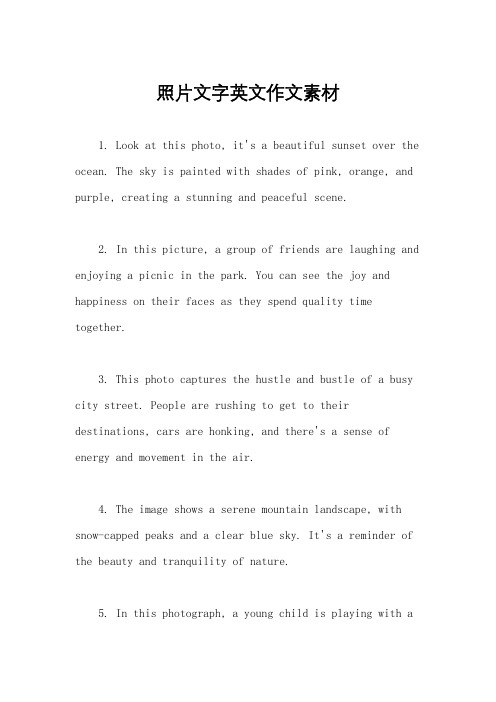 照片文字英文作文素材

1. Look at this photo, it's a beautiful sunset over the ocean. The sky is painted with shades of pink, orange, and purple, creating a stunning and peaceful scene.

2. In this picture, a group of friends are laughing and enjoying a picnic in the park. You can see the joy and happiness on their faces as they spend quality time together.

3. This photo captures the hustle and bustle of a busy city street. People are rushing to get to their destinations, cars are honking, and there's a sense of energy and movement in the air.

4. The image shows a serene mountain landscape, with snow-capped peaks and a clear blue sky. It's a reminder of the beauty and tranquility of nature.

5. In this photograph, a young child is playing with a